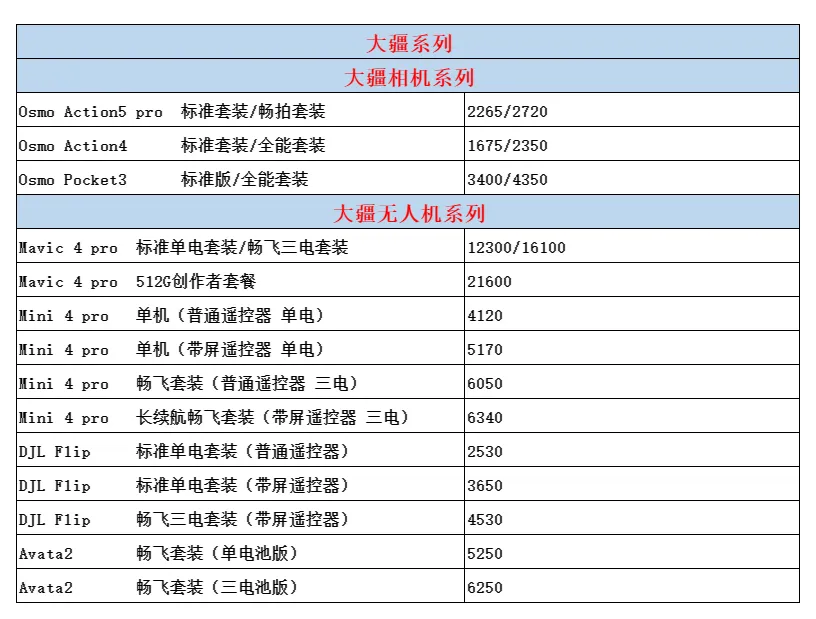 | 大疆系列 | |
|---|---|
| 大疆相机系列 | |
| Osmo Action5 pro 标准套装/畅拍套装 | 2265/2720 |
| Osmo Action4 标准套装/全能套装 | 1675/2350 |
| Osmo Pocket3 标准版/全能套装 | 3400/4350 |
| 大疆无人机系列 | |
| Mavic 4 pro 标准单电套装/畅飞三电套装 | 12300/16100 |
| Mavic 4 pro 512G创作者套餐 | 21600 |
| Mini 4 pro 单机（普通遥控器 单电） | 4120 |
| Mini 4 pro 单机（带屏遥控器 单电） | 5170 |
| Mini 4 pro 畅飞套装（普通遥控器 三电） | 6050 |
| Mini 4 pro 长续航畅飞套装（带屏遥控器 三电） | 6340 |
| DJL Flip 标准单电套装（普通遥控器） | 2530 |
| DJL Flip 标准单电套装（带屏遥控器） | 3650 |
| DJL Flip 畅飞三电套装（带屏遥控器） | 4530 |
| Avata2 畅飞套装（单电池版） | 5250 |
| Avata2 畅飞套装（三电池版） | 6250 |